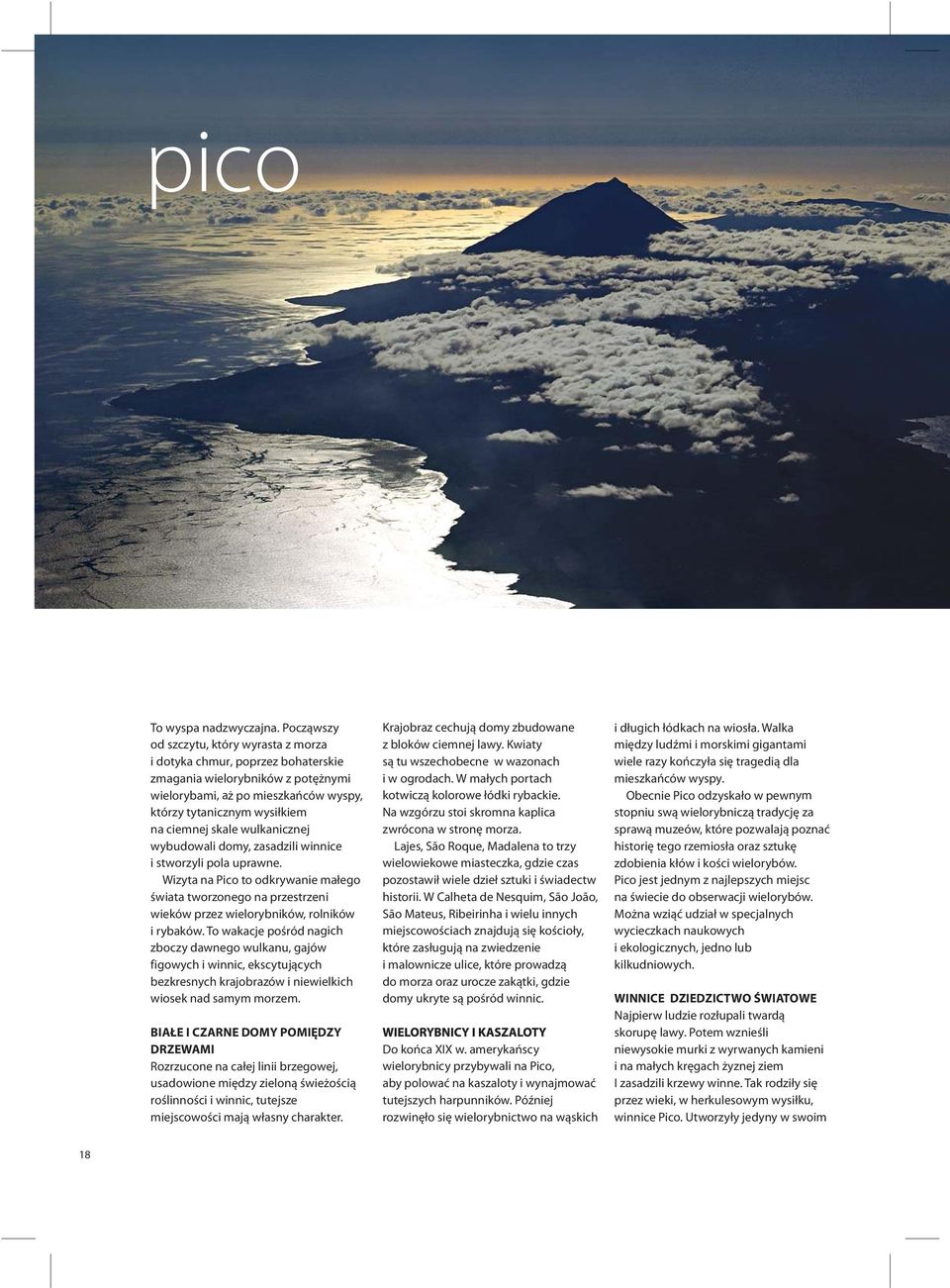 pico

To wyspa nadzwyczajna. Począwszy od szczytu, który wyrasta z morza i dotyka chmur, poprzez bohaterskie zmagania wielorybników z potężnymi wielorybami, aż po mieszkańców wyspy, którzy tytanicznym wysiłkiem na ciemnej skale wulkanicznej wybudowali domy, zasadzili winnice i stworzyli pola uprawne.

Wizyta na Pico to odkrywanie małego świata tworzonego na przestrzeni wieków przez wielorybników, rolników i rybaków. To wakacje pośród nagich zboczy dawnego wulkanu, gajów figowych i winnic, ekscytujących bezkresnych krajobrazów i niewielkich wiosek nad samym morzem.

BIAŁE I CZARNE DOMY POMIĘDZY DRZEWAMI
Rozrzucone na całej linii brzegowej, usadowione między zieloną świeżością roślinności i winnic, tutejsze miejscowości mają własny charakter. Krajobraz cechują domy zbudowane z bloków ciemnej lawy. Kwiaty są tu wszechobecne w wazonach i w ogrodach. W małych portach kotwiczą kolorowe łódki rybackie. Na wzgórzu stoi skromna kaplica zwrócona w stronę morza.

Lajes, São Roque, Madalena to trzy wielowiekowe miasteczka, gdzie czas pozostawił wiele dzieł sztuki i świadectw historii. W Calheta de Nesquim, São João, São Mateus, Ribeirinha i wielu innych miejscowościach znajdują się kościoły, które zasługują na zwiedzenie i malownicze ulice, które prowadzą do morza oraz urocze zakątki, gdzie domy ukryte są pośród winnic.

WIELORYBNICY I KASZALOTY
Do końca XIX w. amerykańscy wielorybnicy przybywali na Pico, aby polować na kaszaloty i wynajmować tutejszych harpunników. Później rozwinęło się wielorybnictwo na wąskich i długich łódkach na wiosła. Walka między ludźmi i morskimi gigantami wiele razy kończyła się tragedią dla mieszkańców wyspy.

Obecnie Pico odzyskało w pewnym stopniu swą wielorybniczą tradycję za sprawą muzeów, które pozwalają poznać historię tego rzemiosła oraz sztukę zdobienia kłów i kości wielorybów. Pico jest jednym z najlepszych miejsc na świecie do obserwacji wielorybów. Można wziąć udział w specjalnych wycieczkach naukowych i ekologicznych, jedno lub kilkudniowych.

WINNICE DZIEDZICTWO ŚWIATOWE
Najpierw ludzie rozłupali twardą skorupę lawy. Potem wznieśli niewysokie murki z wyrwanych kamieni i na małych kręgach żyznej ziem I zasadzili krzewy winne. Tak rodziły się przez wieki, w herkulesowym wysiłku, winnice Pico. Utworzyły jedyny w swoim

18